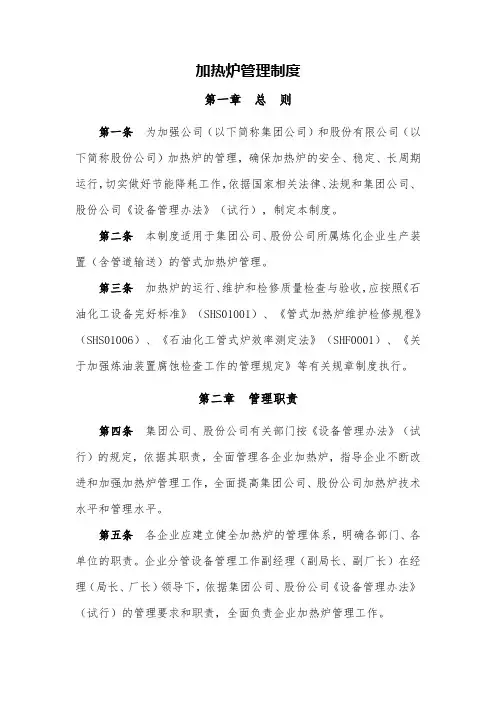 加热炉管理制度

第一章　总　则

第一条　为加强公司（以下简称集团公司）和股份有限公司（以下简称股份公司）加热炉的管理，确保加热炉的安全、稳定、长周期运行，切实做好节能降耗工作，依据国家相关法律、法规和集团公司、股份公司《设备管理办法》（试行），制定本制度。

第二条　本制度适用于集团公司、股份公司所属炼化企业生产装置（含管道输送）的管式加热炉管理。

第三条　加热炉的运行、维护和检修质量检查与验收，应按照《石油化工设备完好标准》（SHS01001）、《管式加热炉维护检修规程》（SHS01006）、《石油化工管式炉效率测定法》（SHF0001）、《关于加强炼油装置腐蚀检查工作的管理规定》等有关规章制度执行。

第二章　管理职责

第四条　集团公司、股份公司有关部门按《设备管理办法》（试行）的规定，依据其职责，全面管理各企业加热炉，指导企业不断改进和加强加热炉管理工作，全面提高集团公司、股份公司加热炉技术水平和管理水平。

第五条　各企业应建立健全加热炉的管理体系，明确各部门、各单位的职责。企业分管设备管理工作副经理（副局长、副厂长）在经理（局长、厂长）领导下，依据集团公司、股份公司《设备管理办法》（试行）的管理要求和职责，全面负责企业加热炉管理工作。